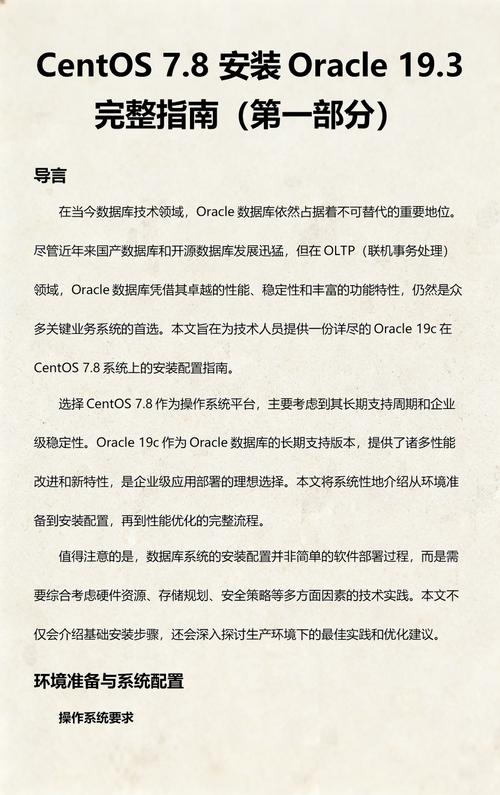 CentOS 7.8 安装 Oracle 19.3 完整指南（第一部分）

导言

在当今数据库技术领域，Oracle 数据库依然占据着不可替代的重要地位。尽管近年来国产数据库和开源数据库发展迅猛，但在 OLTP（联机事务处理）领域，Oracle 数据库凭借其卓越的性能、稳定性和丰富的功能特性，仍然是众多关键业务系统的首选。本文旨在为技术人员提供一份详尽的 Oracle 19c 在 CentOS 7.8 系统上的安装配置指南。

选择 CentOS 7.8 作为操作系统平台，主要考虑到其长期支持周期和企业级稳定性。Oracle 19c 作为 Oracle 数据库的长期支持版本，提供了诸多性能改进和新特性，是企业级应用部署的理想选择。本文将系统性地介绍从环境准备到安装配置，再到性能优化的完整流程。

值得注意的是，数据库系统的安装配置并非简单的软件部署过程，而是需要综合考虑硬件资源、存储规划、安全策略等多方面因素的技术实践。本文不仅会介绍基础安装步骤，还会深入探讨生产环境下的最佳实践和优化建议。

环境准备与系统配置

操作系统要求